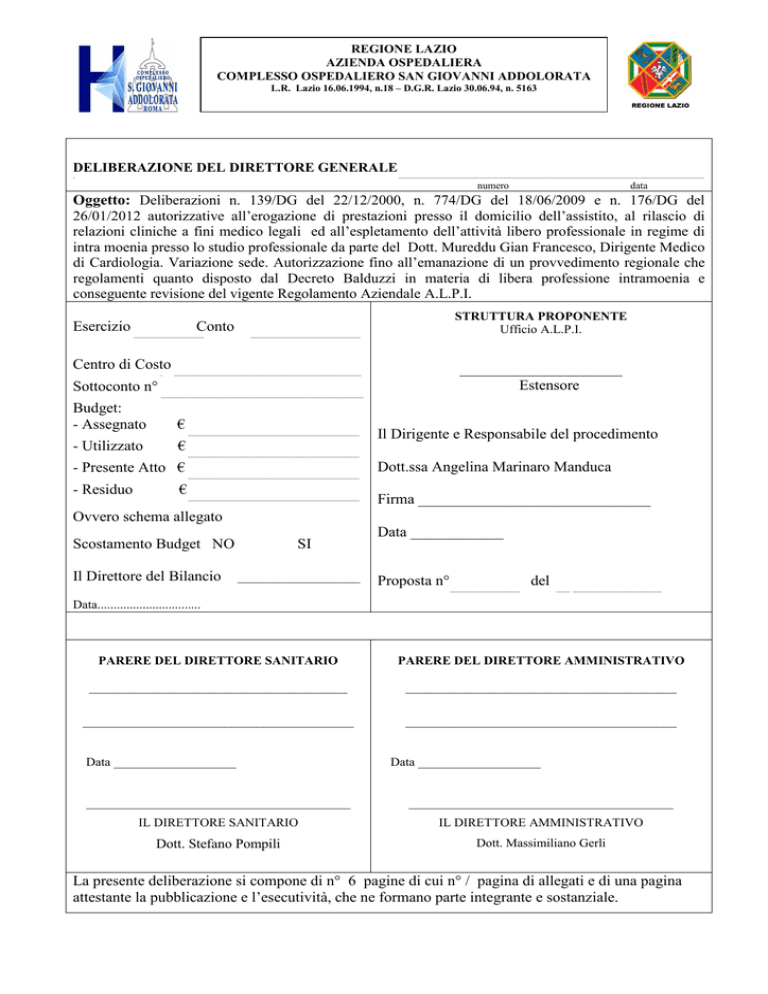 COMPLESSO OSPEDALIERO S. GIOVANNI ADDOLORATA ROMA

REGIONE LAZIO
AZIENDA OSPEDALIERA
COMPLESSO OSPEDALIERO SAN GIOVANNI ADDOLORATA
L.R. Lazio 16.06.1994, n.18 – D.G.R. Lazio 30.06.94, n. 5163

REGIONE LAZIO

DELIBERAZIONE DEL DIRETTORE GENERALE
numero data

**Oggetto:** Deliberazioni n. 139/DG del 22/12/2000, n. 774/DG del 18/06/2009 e n. 176/DG del 26/01/2012 autorizzative all'erogazione di prestazioni presso il domicilio dell'assistito, al rilascio di relazioni cliniche a fini medico legali ed all'espletamento dell'attività libero professionale in regime di intra moenia presso lo studio professionale da parte del Dott. Mureddu Gian Francesco, Dirigente Medico di Cardiologia. Variazione sede. Autorizzazione fino all'emanazione di un provvedimento regionale che regolamenti quanto disposto dal Decreto Balduzzi in materia di libera professione intramoenia e conseguente revisione del vigente Regolamento Aziendale A.L.P.I.

Esercizio Conto

Centro di Costo
Sottoconto n°
Budget:
- Assegnato €
- Utilizzato €
- Presente Atto €
- Residuo €

Ovvero schema allegato

Scostamento Budget NO SI

Il Direttore del Bilancio ________________

Data................................

STRUTTURA PROPONENTE
Ufficio A.L.P.I.

_____________________
Estensore

Il Dirigente e Responsabile del procedimento

Dott.ssa Angelina Marinaro Manduca

Firma ______________________________

Data ____________

Proposta n° del

PARERE DEL DIRETTORE SANITARIO

Data __________________

IL DIRETTORE SANITARIO
Dott. Stefano Pompili

PARERE DEL DIRETTORE AMMINISTRATIVO

Data __________________

IL DIRETTORE AMMINISTRATIVO
Dott. Massimiliano Gerli

La presente deliberazione si compone di n° 6 pagine di cui n° / pagina di allegati e di una pagina attestante la pubblicazione e l'esecutività, che ne formano parte integrante e sostanziale.